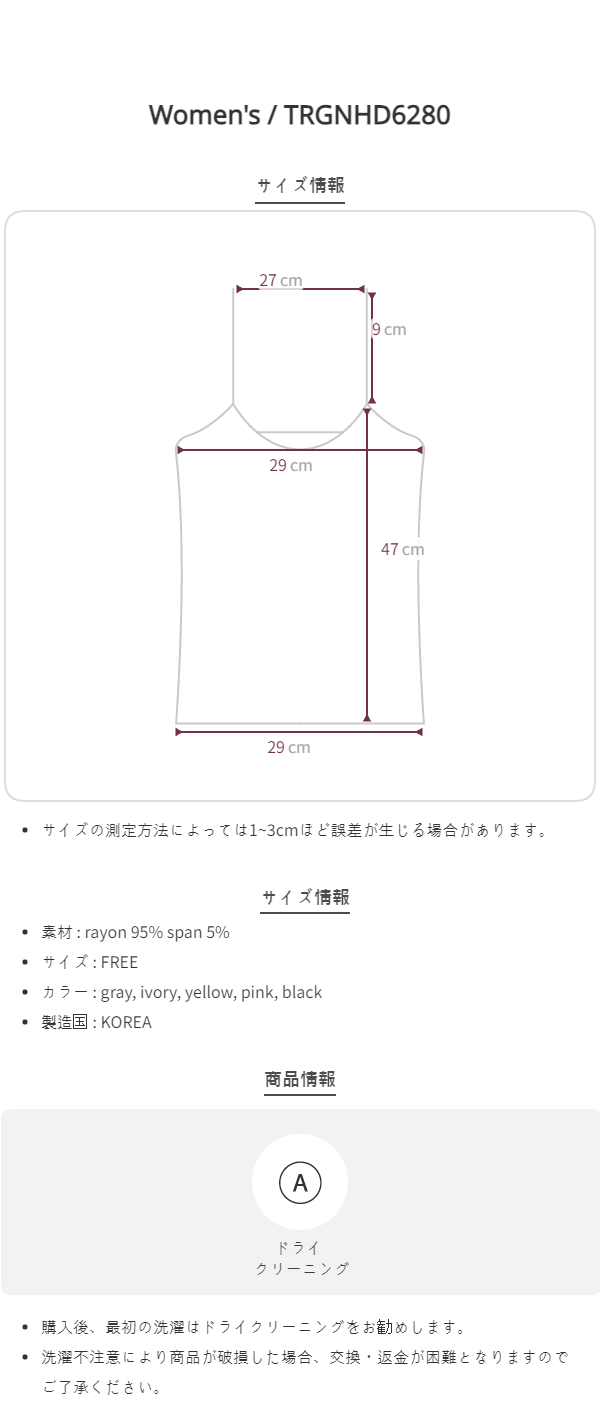 Women's / TRGNHD6280

サイズ情報

27 cm

9 cm

29 cm

47 cm

29 cm

• サイズの測定方法によっては1~3cmほど誤差が生じる場合があります。

サイズ情報

• 素材 : rayon 95% span 5%
• サイズ : FREE
• カラー : gray, ivory, yellow, pink, black
• 製造国 : KOREA

商品情報

A

ドライ
クリーニング

• 購入後、最初の洗濯はドライクリーニングをお勧めします。
• 洗濯不注意により商品が破損した場合、交換・返金が困難となりますのでご了承ください。